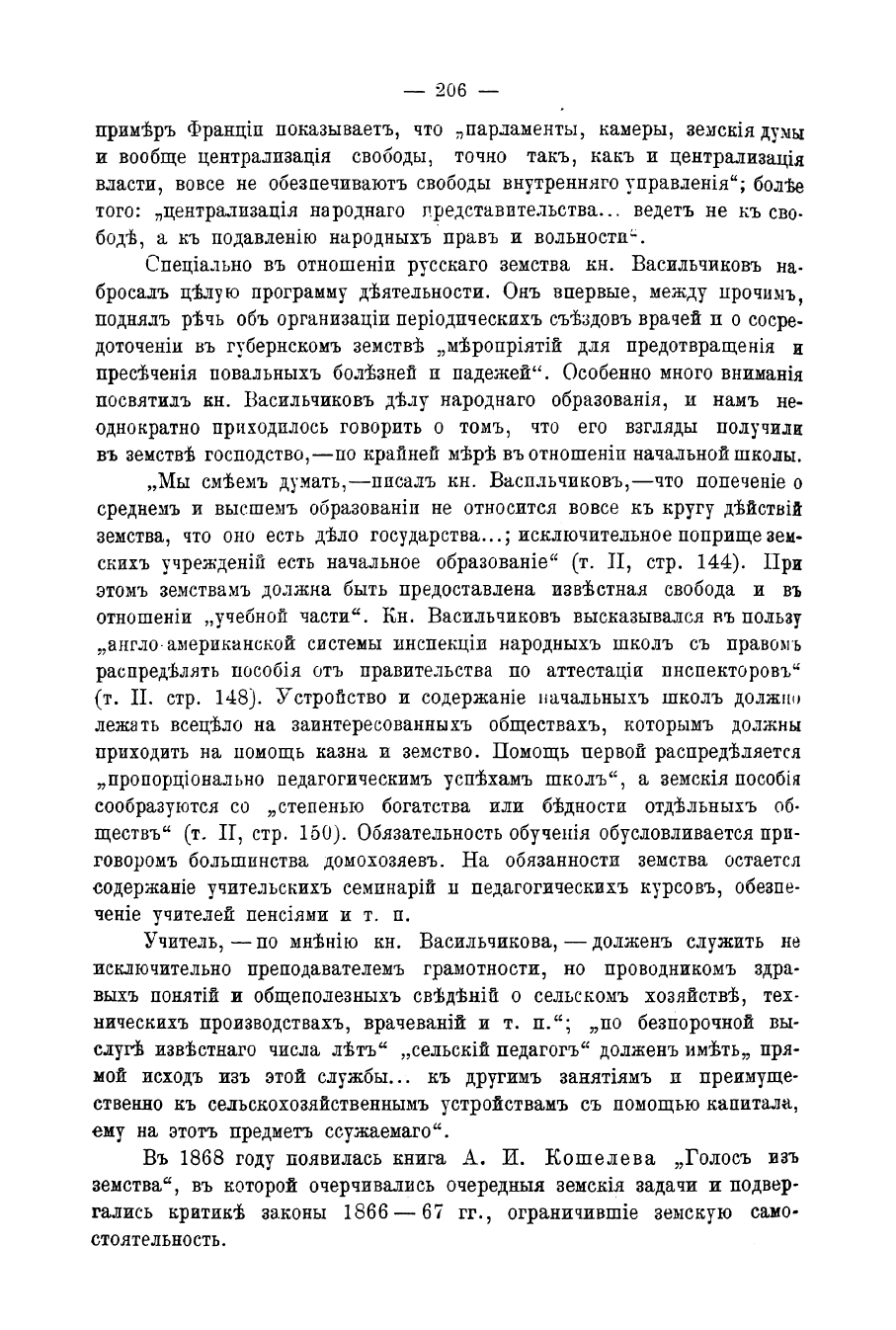 — 206 —

примѣръ Франціи показываетъ, что „парламенты, камеры, земскія думы и вообще централизація свободы, точно такъ, какъ и централизація власти, вовсе не обезпечиваютъ свободы внутренняго управленія“; болѣе того: „централизація народнаго представительства... ведетъ не къ свободѣ, а къ подавленію народныхъ правъ и вольности“.

Спеціально въ отношеніи русскаго земства кн. Васильчиковъ набросалъ цѣлую программу дѣятельности. Онъ впервые, между прочимъ, поднялъ рѣчь объ организаціи періодическихъ съѣздовъ врачей и о сосредоточеніи въ губернскомъ земствѣ „мѣропріятій для предотвращенія и пресѣченія повальныхъ болѣзней и падежей“. Особенно много вниманія посвятилъ кн. Васильчиковъ дѣлу народнаго образованія, и намъ неоднократно приходилось говорить о томъ, что его взгляды получили въ земствѣ господство,—по крайней мѣрѣ въ отношеніи начальной школы.

„Мы смѣемъ думать,—писалъ кн. Васильчиковъ,—что попеченіе о среднемъ и высшемъ образованіи не относится вовсе къ кругу дѣйствій земства, что оно есть дѣло государства...; исключительное поприще земскихъ учрежденій есть начальное образованіе“ (т. II, стр. 144). При этомъ земствамъ должна быть предоставлена извѣстная свобода и въ отношеніи „учебной части“. Кн. Васильчиковъ высказывался въ пользу „англо-американской системы инспекціи народныхъ школъ съ правомъ распредѣлять пособія отъ правительства по аттестаціи инспекторовъ“ (т. II. стр. 148). Устройство и содержаніе начальныхъ школъ должно лежать всецѣло на заинтересованныхъ обществахъ, которымъ должны приходить на помощь казна и земство. Помощь первой распредѣляется „пропорціонально педагогическимъ успѣхамъ школъ“, а земскія пособія сообразуются со „степенью богатства или бѣдности отдѣльныхъ обществъ“ (т. II, стр. 150). Обязательность обученія обусловливается приговоромъ большинства домохозяевъ. На обязанности земства остается содержаніе учительскихъ семинарій и педагогическихъ курсовъ, обезпеченіе учителей пенсіями и т. п.

Учитель, — по мнѣнію кн. Васильчикова, — долженъ служить не исключительно преподавателемъ грамотности, но проводникомъ здравыхъ понятій и общеполезныхъ свѣдѣній о сельскомъ хозяйствѣ, техническихъ производствахъ, врачеваній и т. п.“; „по безпорочной выслугѣ извѣстнаго числа лѣтъ“ „сельскій педагогъ“ долженъ имѣть„ прямой исходъ изъ этой службы... къ другимъ занятіямъ и преимущественно къ сельскохозяйственнымъ устройствамъ съ помощью капитала, ему на этотъ предметъ ссужаемаго“.

Въ 1868 году появилась книга А. И. Кошелева „Голосъ изъ земства“, въ которой очерчивались очередныя земскія задачи и подвергались критикѣ законы 1866 — 67 гг., ограничившіе земскую самостоятельность.